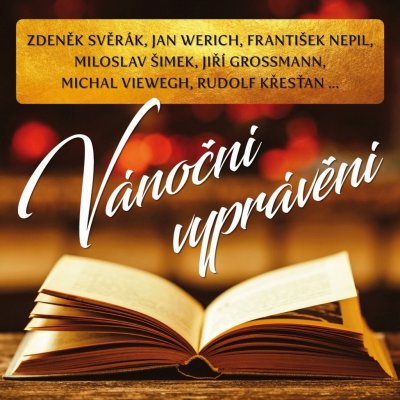 ZDENĚK SVĚRÁK, JAN WERICH, FRANTIŠEK NEPIL, MILOSLAV ŠIMEK, JIŘÍ GROSSMANN, MICHAL VIEWEGH, RUDOLF KŘESŤAN ...

Vánoční vyprávění